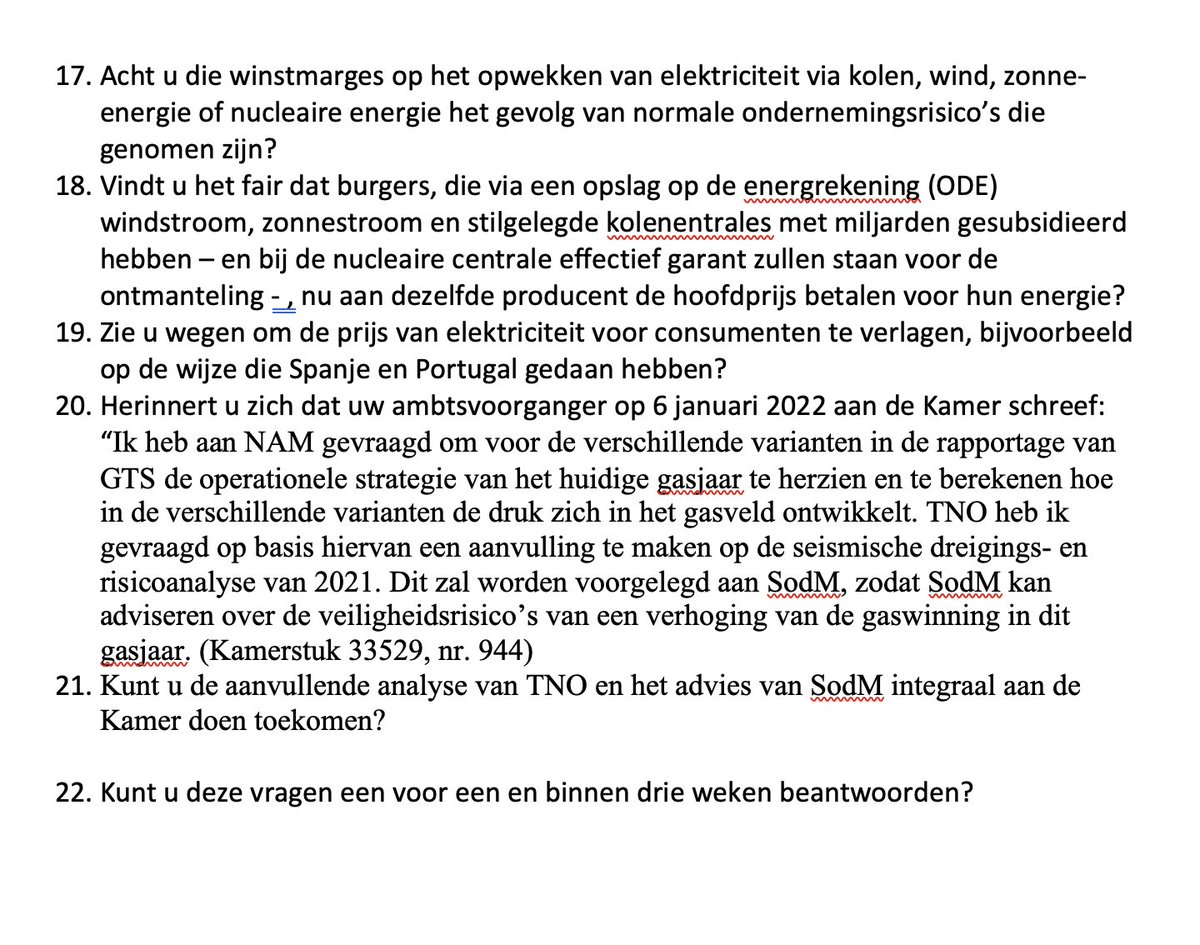 17. Acht u die winstmarges op het opwekken van elektriciteit via kolen, wind, zonne-energie of nucleaire energie het gevolg van normale ondernemingsrisico's die genomen zijn?
18. Vindt u het fair dat burgers, die via een opslag op de energrekening (ODE) windstroom, zonnestroom en stilgelegde kolenentrales met miljarden gesubsidieerd hebben – en bij de nucleaire centrale effectief garant zullen staan voor de ontmanteling - , nu aan dezelfde producent de hoofdprijs betalen voor hun energie?
19. Zie u wegen om de prijs van elektriciteit voor consumenten te verlagen, bijvoorbeeld op de wijze die Spanje en Portugal gedaan hebben?
20. Herinnert u zich dat uw ambtsvoorganger op 6 januari 2022 aan de Kamer schreef: "Ik heb aan NAM gevraagd om voor de verschillende varianten in de rapportage van GTS de operationele strategie van het huidige gasjaar te herzien en te berekenen hoe in de verschillende varianten de druk zich in het gasveld ontwikkelt. TNO heb ik gevraagd op basis hiervan een aanvulling te maken op de seismische dreigings- en risicoanalyse van 2021. Dit zal worden voorgelegd aan SodM, zodat SodM kan adviseren over de veiligheidsrisico's van een verhoging van de gaswinning in dit gasjaar. (Kamerstuk 33529, nr. 944)
21. Kunt u de aanvullende analyse van TNO en het advies van SodM integraal aan de Kamer doen toekomen?

22. Kunt u deze vragen een voor een en binnen drie weken beantwoorden?